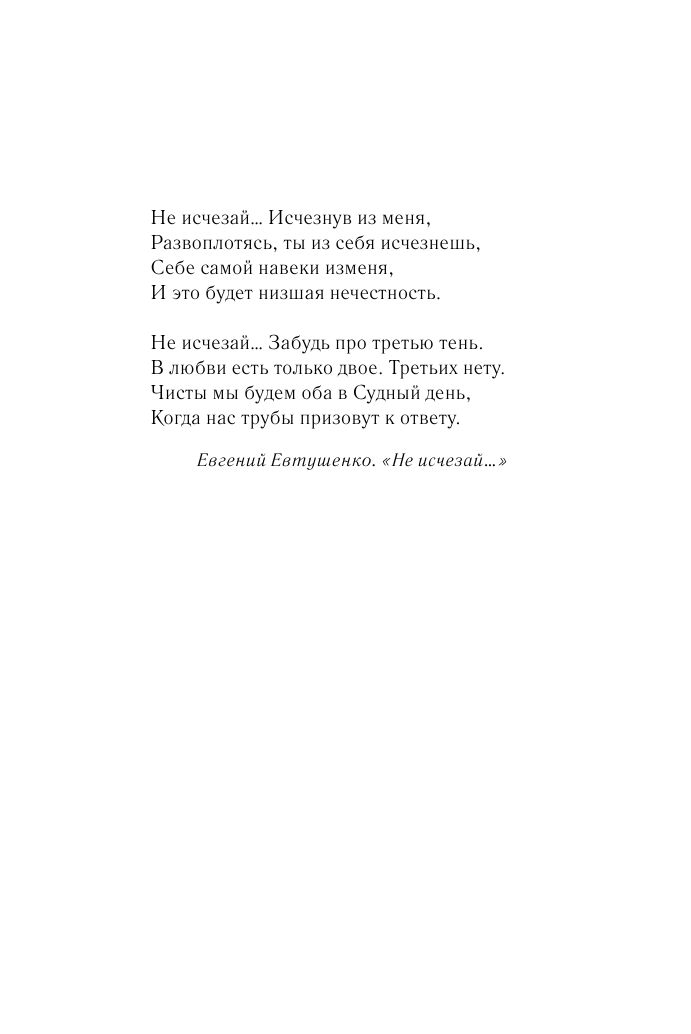 Не исчезай... Исчезнув из меня,
Развоплотясь, ты из себя исчезнешь,
Себе самой навеки изменя,
И это будет низшая нечестность.

Не исчезай... Забудь про третью тень.
В любви есть только двое. Третьих нету.
Чисты мы будем оба в Судный день,
Когда нас трубы призовут к ответу.

Евгений Евтушенко. «Не исчезай...»